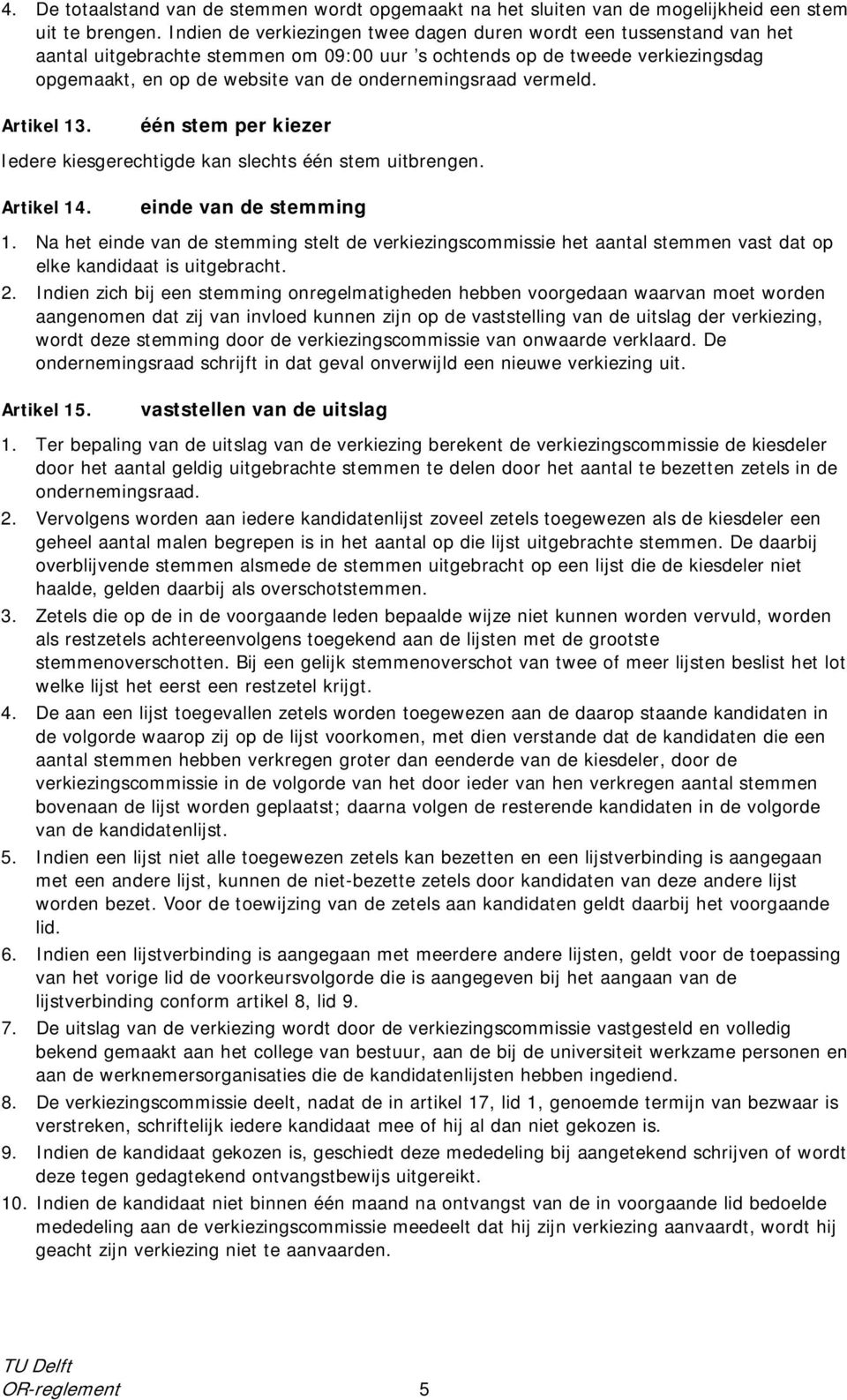 4. De totaalstand van de stemmen wordt opgemaakt na het sluiten van de mogelijkheid een stem uit te brengen. Indien de verkiezingen twee dagen duren wordt een tussenstand van het aantal uitgebrachte stemmen om 09:00 uur 's ochtends op de tweede verkiezingsdag opgemaakt, en op de website van de ondernemingsraad vermeld.

Artikel 13. één stem per kiezer

Iedere kiesgerechtigde kan slechts één stem uitbrengen.

Artikel 14. einde van de stemming

1. Na het einde van de stemming stelt de verkiezingscommissie het aantal stemmen vast dat op elke kandidaat is uitgebracht.
2. Indien zich bij een stemming onregelmatigheden hebben voorgedaan waarvan moet worden aangenomen dat zij van invloed kunnen zijn op de vaststelling van de uitslag der verkiezing, wordt deze stemming door de verkiezingscommissie van onwaarde verklaard. De ondernemingsraad schrijft in dat geval onverwijld een nieuwe verkiezing uit.

Artikel 15. vaststellen van de uitslag

1. Ter bepaling van de uitslag van de verkiezing berekent de verkiezingscommissie de kiesdeler door het aantal geldig uitgebrachte stemmen te delen door het aantal te bezetten zetels in de ondernemingsraad.
2. Vervolgens worden aan iedere kandidatenlijst zoveel zetels toegewezen als de kiesdeler een geheel aantal malen begrepen is in het aantal op die lijst uitgebrachte stemmen. De daarbij overblijvende stemmen alsmede de stemmen uitgebracht op een lijst die de kiesdeler niet haalde, gelden daarbij als overschotstemmen.
3. Zetels die op de in de voorgaande leden bepaalde wijze niet kunnen worden vervuld, worden als restzetels achtereenvolgens toegekend aan de lijsten met de grootste stemmenoverschotten. Bij een gelijk stemmenoverschot van twee of meer lijsten beslist het lot welke lijst het eerst een restzetel krijgt.
4. De aan een lijst toegevallen zetels worden toegewezen aan de daarop staande kandidaten in de volgorde waarop zij op de lijst voorkomen, met dien verstande dat de kandidaten die een aantal stemmen hebben verkregen groter dan eenderde van de kiesdeler, door de verkiezingscommissie in de volgorde van het door ieder van hen verkregen aantal stemmen bovenaan de lijst worden geplaatst; daarna volgen de resterende kandidaten in de volgorde van de kandidatenlijst.
5. Indien een lijst niet alle toegewezen zetels kan bezetten en een lijstverbinding is aangegaan met een andere lijst, kunnen de niet-bezette zetels door kandidaten van deze andere lijst worden bezet. Voor de toewijzing van de zetels aan kandidaten geldt daarbij het voorgaande lid.
6. Indien een lijstverbinding is aangegaan met meerdere andere lijsten, geldt voor de toepassing van het vorige lid de voorkeursvolgorde die is aangegeven bij het aangaan van de lijstverbinding conform artikel 8, lid 9.
7. De uitslag van de verkiezing wordt door de verkiezingscommissie vastgesteld en volledig bekend gemaakt aan het college van bestuur, aan de bij de universiteit werkzame personen en aan de werknemersorganisaties die de kandidatenlijsten hebben ingediend.
8. De verkiezingscommissie deelt, nadat de in artikel 17, lid 1, genoemde termijn van bezwaar is verstreken, schriftelijk iedere kandidaat mee of hij al dan niet gekozen is.
9. Indien de kandidaat gekozen is, geschiedt deze mededeling bij aangetekend schrijven of wordt deze tegen gedagtekend ontvangstbewijs uitgereikt.
10. Indien de kandidaat niet binnen één maand na ontvangst van de in voorgaande lid bedoelde mededeling aan de verkiezingscommissie meedeelt dat hij zijn verkiezing aanvaardt, wordt hij geacht zijn verkiezing niet te aanvaarden.

TU Delft
OR-reglement 5